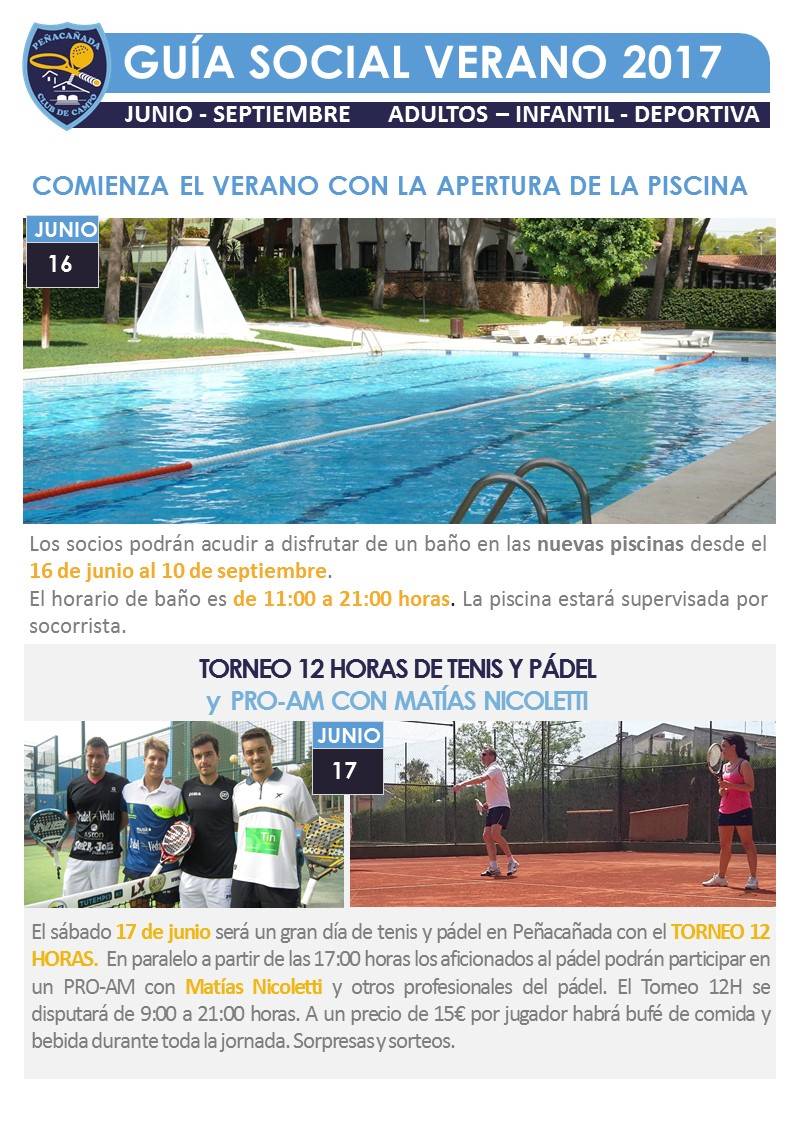 PEÑACAÑADA
CLUB DE CAMPO

GUÍA SOCIAL VERANO 2017

JUNIO - SEPTIEMBRE ADULTOS – INFANTIL - DEPORTIVA

COMIENZA EL VERANO CON LA APERTURA DE LA PISCINA

JUNIO
16

Los socios podrán acudir a disfrutar de un baño en las nuevas piscinas desde el 16 de junio al 10 de septiembre.
El horario de baño es de 11:00 a 21:00 horas. La piscina estará supervisada por socorrista.

TORNEO 12 HORAS DE TENIS Y PÁDEL
y PRO-AM CON MATÍAS NICOLETTI

JUNIO
17

El sábado 17 de junio será un gran día de tenis y pádel en Peñacañada con el TORNEO 12 HORAS. En paralelo a partir de las 17:00 horas los aficionados al pádel podrán participar en un PRO-AM con Matías Nicoletti y otros profesionales del pádel. El Torneo 12H se disputará de 9:00 a 21:00 horas. A un precio de 15€ por jugador habrá bufé de comida y bebida durante toda la jornada. Sorpresas y sorteos.